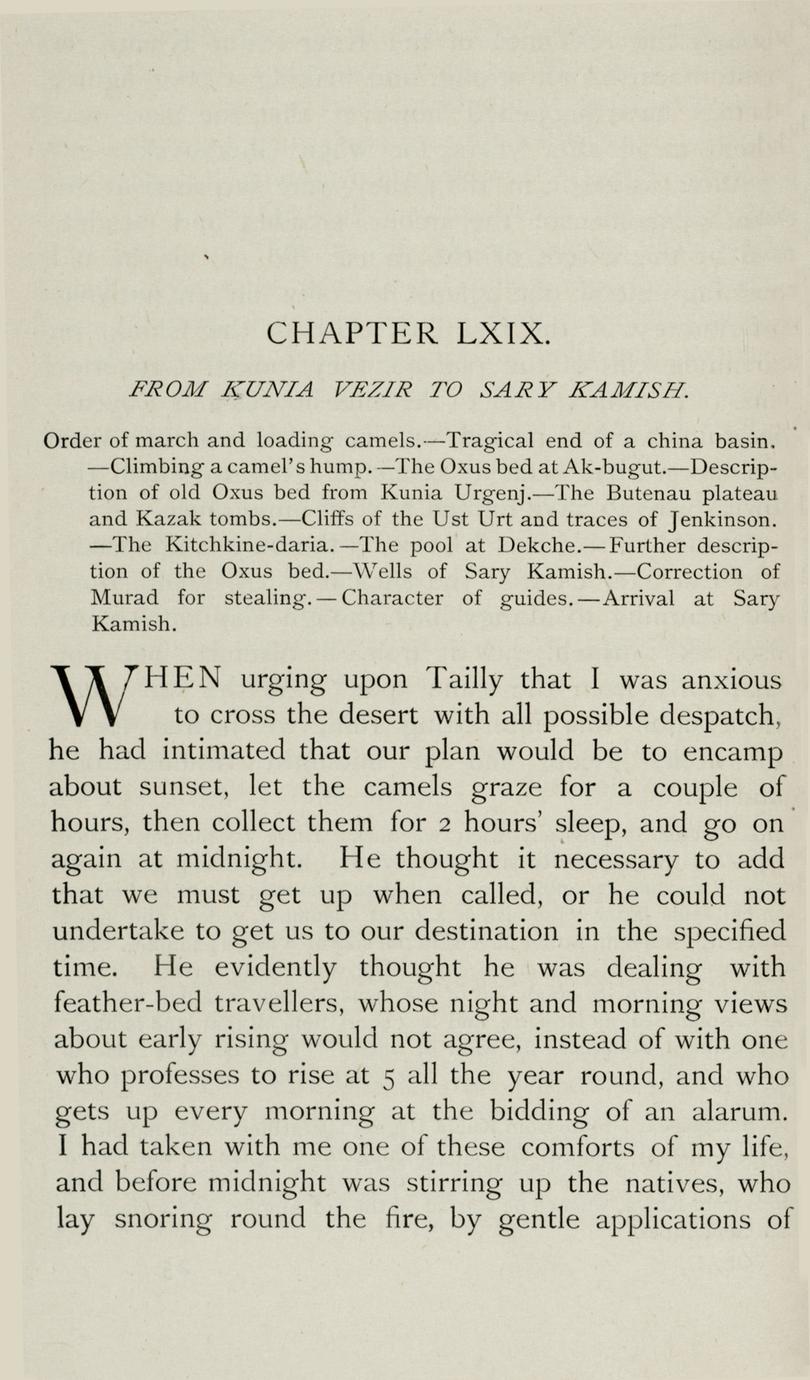 CHAPTER LXIX.

FROM KUNIA VEZIR TO SARY KAMISH.

Order of march and loading camels.—Tragical end of a china basin. —Climbing a camel's hump.—The Oxus bed at Ak-bugut.—Description of old Oxus bed from Kunia Urgenj.—The Butenau plateau and Kazak tombs.—Cliffs of the Ust Urt and traces of Jenkinson. —The Kitchkine-daria.—The pool at Dekche.—Further description of the Oxus bed.—Wells of Sary Kamish.—Correction of Murad for stealing.—Character of guides.—Arrival at Sary Kamish.

WHEN urging upon Tailly that I was anxious to cross the desert with all possible despatch, he had intimated that our plan would be to encamp about sunset, let the camels graze for a couple of hours, then collect them for 2 hours' sleep, and go on again at midnight. He thought it necessary to add that we must get up when called, or he could not undertake to get us to our destination in the specified time. He evidently thought he was dealing with feather-bed travellers, whose night and morning views about early rising would not agree, instead of with one who professes to rise at 5 all the year round, and who gets up every morning at the bidding of an alarum. I had taken with me one of these comforts of my life, and before midnight was stirring up the natives, who lay snoring round the fire, by gentle applications of